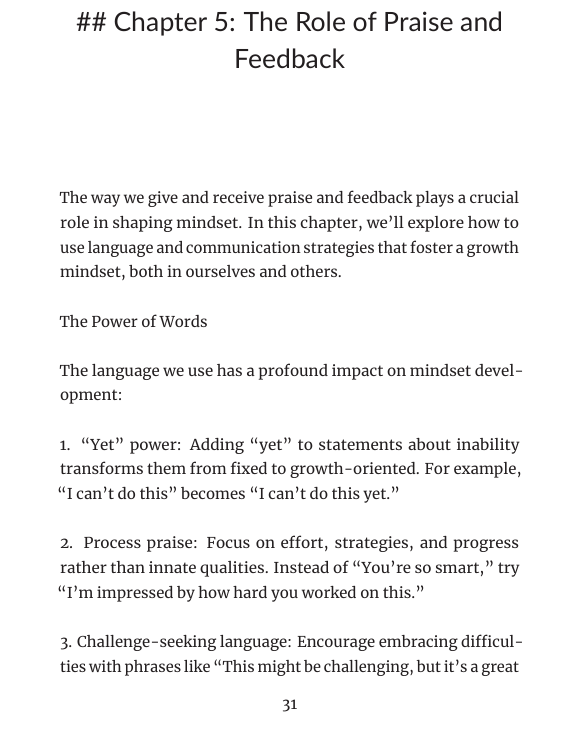 ## Chapter 5: The Role of Praise and Feedback

The way we give and receive praise and feedback plays a crucial role in shaping mindset. In this chapter, we'll explore how to use language and communication strategies that foster a growth mindset, both in ourselves and others.

The Power of Words

The language we use has a profound impact on mindset development:

1. "Yet" power: Adding "yet" to statements about inability transforms them from fixed to growth-oriented. For example, "I can't do this" becomes "I can't do this yet."

2. Process praise: Focus on effort, strategies, and progress rather than innate qualities. Instead of "You're so smart," try "I'm impressed by how hard you worked on this."

3. Challenge-seeking language: Encourage embracing difficulties with phrases like "This might be challenging, but it's a great

31